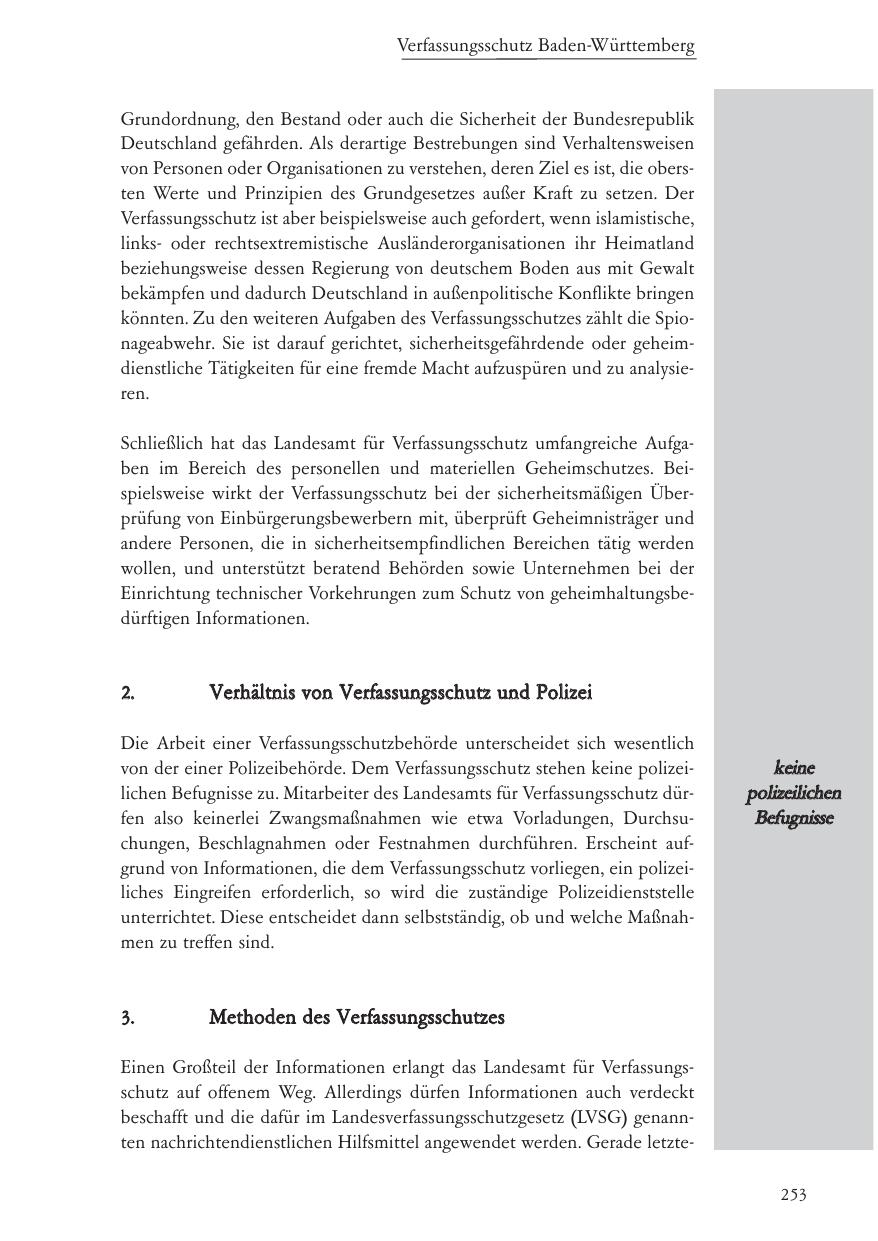 Verfassungsschutz Baden-Württemberg

Grundordnung, den Bestand oder auch die Sicherheit der Bundesrepublik Deutschland gefährden. Als derartige Bestrebungen sind Verhaltensweisen von Personen oder Organisationen zu verstehen, deren Ziel es ist, die obersten Werte und Prinzipien des Grundgesetzes außer Kraft zu setzen. Der Verfassungsschutz ist aber beispielsweise auch gefordert, wenn islamistische, links- oder rechtsextremistische Ausländerorganisationen ihr Heimatland beziehungsweise dessen Regierung von deutschem Boden aus mit Gewalt bekämpfen und dadurch Deutschland in außenpolitische Konflikte bringen könnten. Zu den weiteren Aufgaben des Verfassungsschutzes zählt die Spionageabwehr. Sie ist darauf gerichtet, sicherheitsgefährdende oder geheimdienstliche Tätigkeiten für eine fremde Macht aufzuspüren und zu analysieren.

Schließlich hat das Landesamt für Verfassungsschutz umfangreiche Aufgaben im Bereich des personellen und materiellen Geheimschutzes. Beispielsweise wirkt der Verfassungsschutz bei der sicherheitsmäßigen Überprüfung von Einbürgerungsbewerbern mit, überprüft Geheimnisträger und andere Personen, die in sicherheitsempfindlichen Bereichen tätig werden wollen, und unterstützt beratend Behörden sowie Unternehmen bei der Einrichtung technischer Vorkehrungen zum Schutz von geheimhaltungsbedürftigen Informationen.

2. Verhältnis von Verfassungsschutz und Polizei

Die Arbeit einer Verfassungsschutzbehörde unterscheidet sich wesentlich von der einer Polizeibehörde. Dem Verfassungsschutz stehen keine polizeilichen Befugnisse zu. Mitarbeiter des Landesamts für Verfassungsschutz dürfen also keinerlei Zwangsmaßnahmen wie etwa Vorladungen, Durchsuchungen, Beschlagnahmen oder Festnahmen durchführen. Erscheint aufgrund von Informationen, die dem Verfassungsschutz vorliegen, ein polizeiliches Eingreifen erforderlich, so wird die zuständige Polizeidienststelle unterrichtet. Diese entscheidet dann selbstständig, ob und welche Maßnahmen zu treffen sind.

keine polizeilichen Befugnisse

3. Methoden des Verfassungsschutzes

Einen Großteil der Informationen erlangt das Landesamt für Verfassungsschutz auf offenem Weg. Allerdings dürfen Informationen auch verdeckt beschafft und die dafür im Landesverfassungsschutzgesetz (LVSG) genannten nachrichtendienstlichen Hilfsmittel angewendet werden. Gerade letzte-

253